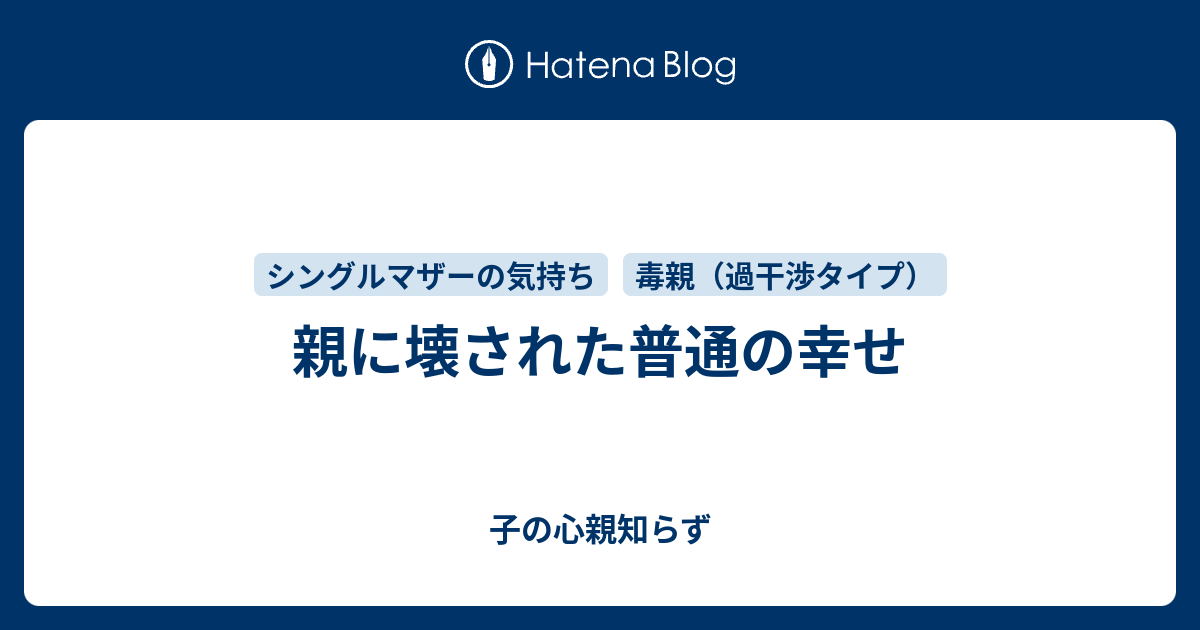 Hatena Blog

シングルマザーの気持ち　毒親（過干渉タイプ）

親に壊された普通の幸せ

子の心親知らず